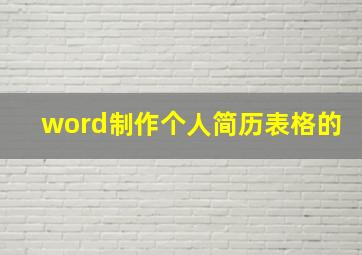 word制作个人简历表格的